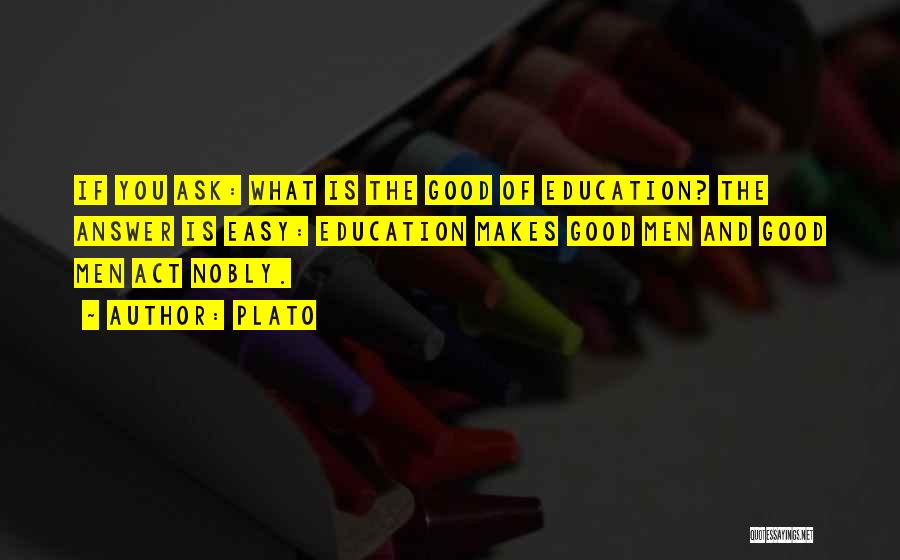 IF YOU ASK: WHAT IS THE GOOD OF EDUCATION? THE ANSWER IS EASY: EDUCATION MAKES GOOD MEN AND GOOD MEN ACT NOBLY.

~ AUTHOR: PLATO

QUOTESSAYINGS.NET